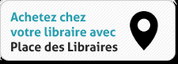 Achetez chez votre libraire avec
Place des Libraires